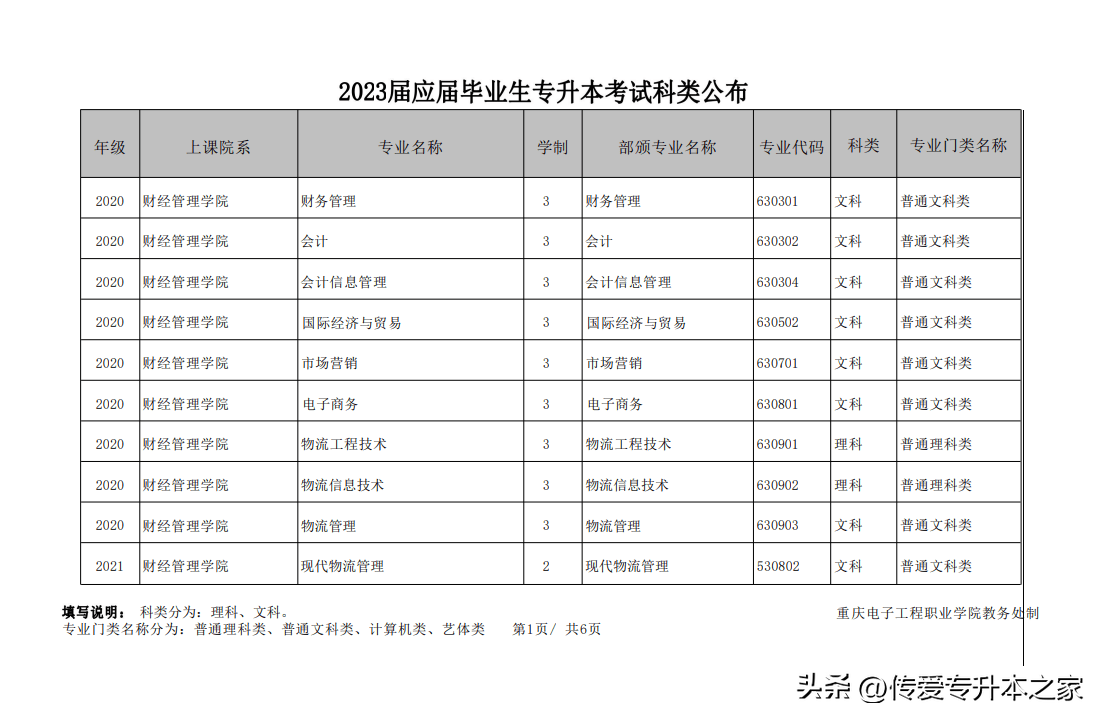 2023届应届毕业生专升本考试科类公布

| 年级 | 上课院系 | 专业名称 | 学制 | 部颁专业名称 | 专业代码 | 科类 | 专业门类名称 |
|---|---|---|---|---|---|---|---|
| 2020 | 财经管理学院 | 财务管理 | 3 | 财务管理 | 630301 | 文科 | 普通文科类 |
| 2020 | 财经管理学院 | 会计 | 3 | 会计 | 630302 | 文科 | 普通文科类 |
| 2020 | 财经管理学院 | 会计信息管理 | 3 | 会计信息管理 | 630304 | 文科 | 普通文科类 |
| 2020 | 财经管理学院 | 国际经济与贸易 | 3 | 国际经济与贸易 | 630502 | 文科 | 普通文科类 |
| 2020 | 财经管理学院 | 市场营销 | 3 | 市场营销 | 630701 | 文科 | 普通文科类 |
| 2020 | 财经管理学院 | 电子商务 | 3 | 电子商务 | 630801 | 文科 | 普通文科类 |
| 2020 | 财经管理学院 | 物流工程技术 | 3 | 物流工程技术 | 630901 | 理科 | 普通理科类 |
| 2020 | 财经管理学院 | 物流信息技术 | 3 | 物流信息技术 | 630902 | 理科 | 普通理科类 |
| 2020 | 财经管理学院 | 物流管理 | 3 | 物流管理 | 630903 | 文科 | 普通文科类 |
| 2021 | 财经管理学院 | 现代物流管理 | 2 | 现代物流管理 | 530802 | 文科 | 普通文科类 |

填写说明： 科类分为：理科、文科。
专业门类名称分为：普通理科类、普通文科类、计算机类、艺体类 第1页/ 共6页
重庆电子工程职业学院教务处制

头条 @传爱专升本之家